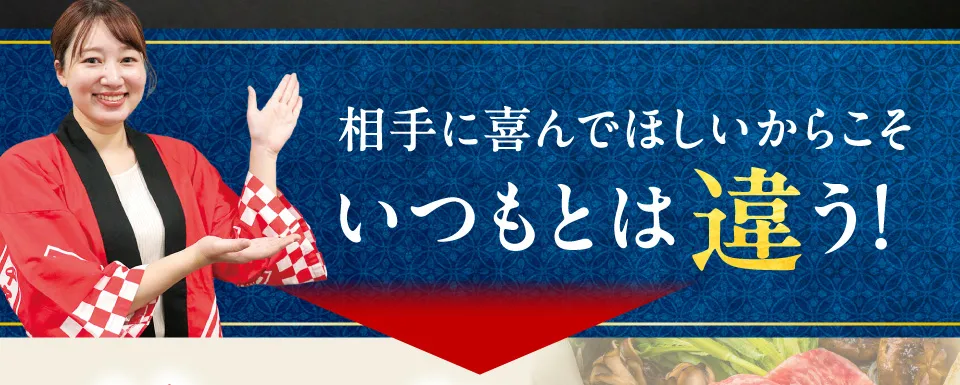 相手に喜んでほしいからこそ
いつもとは違う!